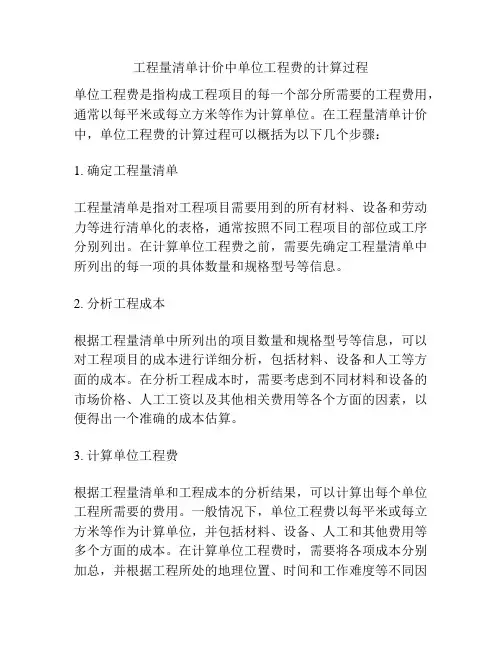 工程量清单计价中单位工程费的计算过程

单位工程费是指构成工程项目的每一个部分所需要的工程费用，通常以每平米或每立方米等作为计算单位。在工程量清单计价中，单位工程费的计算过程可以概括为以下几个步骤：

1. 确定工程量清单

工程量清单是指对工程项目需要用到的所有材料、设备和劳动力等进行清单化的表格，通常按照不同工程项目的部位或工序分别列出。在计算单位工程费之前，需要先确定工程量清单中所列出的每一项的具体数量和规格型号等信息。

2. 分析工程成本

根据工程量清单中所列出的项目数量和规格型号等信息，可以对工程项目的成本进行详细分析，包括材料、设备和人工等方面的成本。在分析工程成本时，需要考虑到不同材料和设备的市场价格、人工工资以及其他相关费用等各个方面的因素，以便得出一个准确的成本估算。

3. 计算单位工程费

根据工程量清单和工程成本的分析结果，可以计算出每个单位工程所需要的费用。一般情况下，单位工程费以每平米或每立方米等作为计算单位，并包括材料、设备、人工和其他费用等多个方面的成本。在计算单位工程费时，需要将各项成本分别加总，并根据工程所处的地理位置、时间和工作难度等不同因